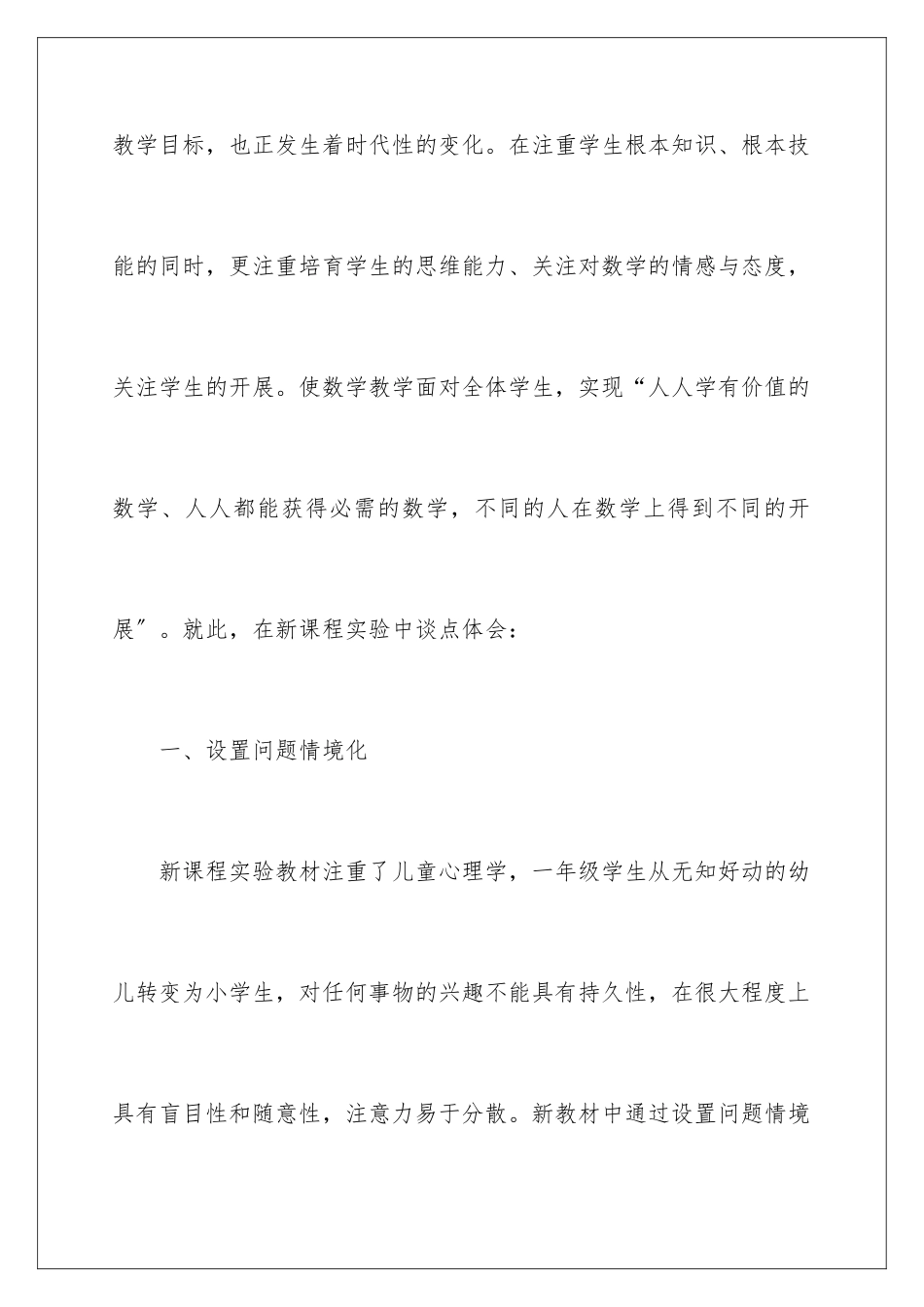 教学目标，也正发生着时代性的变化。在注重学生根本知识、根本技能的同时，更注重培育学生的思维能力、关注对数学的情感与态度，关注学生的开展。使数学教学面对全体学生，实现“人人学有价值的数学、人人都能获得必需的数学，不同的人在数学上得到不同的开展″。就此，在新课程实验中谈点体会：

一、设置问题情境化

新课程实验教材注重了儿童心理学，一年级学生从无知好动的幼儿转变为小学生，对任何事物的兴趣不能具有持久性，在很大程度上具有盲目性和随意性，注意力易于分散。新教材中通过设置问题情境